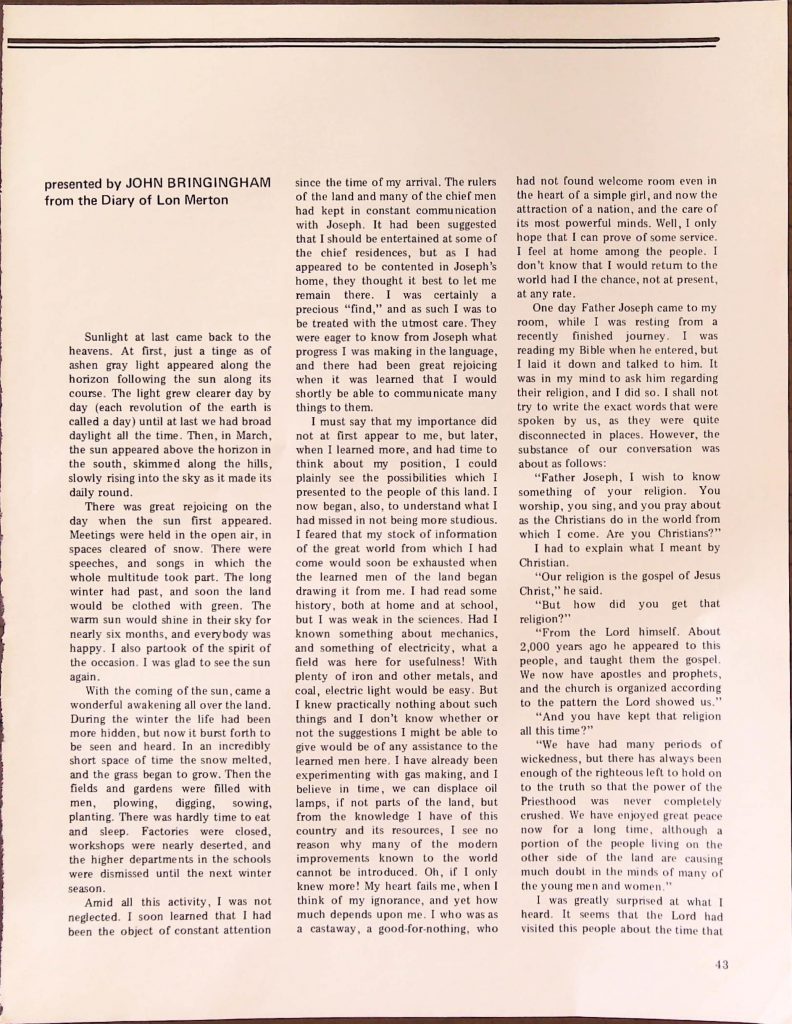 presented by JOHN BRINGINGHAM
from the Diary of Lon Merton

Sunlight at last came back to the heavens. At first, just a tinge as of ashen gray light appeared along the horizon following the sun along its course. The light grew clearer day by day (each revolution of the earth is called a day) until at last we had broad daylight all the time. Then, in March, the sun appeared above the horizon in the south, skimmed along the hills, slowly rising into the sky as it made its daily round.

There was great rejoicing on the day when the sun first appeared. Meetings were held in the open air, in spaces cleared of snow. There were speeches, and songs in which the whole multitude took part. The long winter had past, and soon the land would be clothed with green. The warm sun would shine in their sky for nearly six months, and everybody was happy. I also partook of the spirit of the occasion. I was glad to see the sun again.

With the coming of the sun, came a wonderful awakening all over the land. During the winter the life had been more hidden, but now it burst forth to be seen and heard. In an incredibly short space of time the snow melted, and the grass began to grow. Then the fields and gardens were filled with men, plowing, digging, sowing, planting. There was hardly time to eat and sleep. Factories were closed, workshops were nearly deserted, and the higher departments in the schools were dismissed until the next winter season.

Amid all this activity, I was not neglected. I soon learned that I had been the object of constant attention since the time of my arrival. The rulers of the land and many of the chief men had kept in constant communication with Joseph. It had been suggested that I should be entertained at some of the chief residences, but as I had appeared to be contented in Joseph's home, they thought it best to let me remain there. I was certainly a precious "find," and as such I was to be treated with the utmost care. They were eager to know from Joseph what progress I was making in the language, and there had been great rejoicing when it was learned that I would shortly be able to communicate many things to them.

I must say that my importance did not at first appear to me, but later, when I learned more, and had time to think about my position, I could plainly see the possibilities which I presented to the people of this land. I now began, also, to understand what I had missed in not being more studious. I feared that my stock of information of the great world from which I had come would soon be exhausted when the learned men of the land began drawing it from me. I had read some history, both at home and at school, but I was weak in the sciences. Had I known something about mechanics, and something of electricity, what a field was here for usefulness! With plenty of iron and other metals, and coal, electric light would be easy. But I knew practically nothing about such things and I don't know whether or not the suggestions I might be able to give would be of any assistance to the learned men here. I have already been experimenting with gas making, and I believe in time, we can displace oil lamps, if not parts of the land, but from the knowledge I have of this country and its resources, I see no reason why many of the modern improvements known to the world cannot be introduced. Oh, if I only knew more! My heart fails me, when I think of my ignorance, and yet how much depends upon me. I who was as a castaway, a good-for-nothing, who had not found welcome room even in the heart of a simple girl, and now the attraction of a nation, and the care of its most powerful minds. Well, I only hope that I can prove of some service. I feel at home among the people. I don't know that I would return to the world had I the chance, not at present, at any rate.

One day Father Joseph came to my room, while I was resting from a recently finished journey. I was reading my Bible when he entered, but I laid it down and talked to him. It was in my mind to ask him regarding their religion, and I did so. I shall not try to write the exact words that were spoken by us, as they were quite disconnected in places. However, the substance of our conversation was about as follows:

"Father Joseph, I wish to know something of your religion. You worship, you sing, and you pray about as the Christians do in the world from which I come. Are you Christians?"

I had to explain what I meant by Christian.

"Our religion is the gospel of Jesus Christ," he said.

"But how did you get that religion?"

"From the Lord himself. About 2,000 years ago he appeared to this people, and taught them the gospel. We now have apostles and prophets, and the church is organized according to the pattern the Lord showed us."

"And you have kept that religion all this time?"

"We have had many periods of wickedness, but there has always been enough of the righteous left to hold on to the truth so that the power of the Priesthood was never completely crushed. We have enjoyed great peace now for a long time, although a portion of the people living on the other side of the land are causing much doubt in the minds of many of the young men and women."

I was greatly surprised at what I heard. It seems that the Lord had visited this people about the time that

43